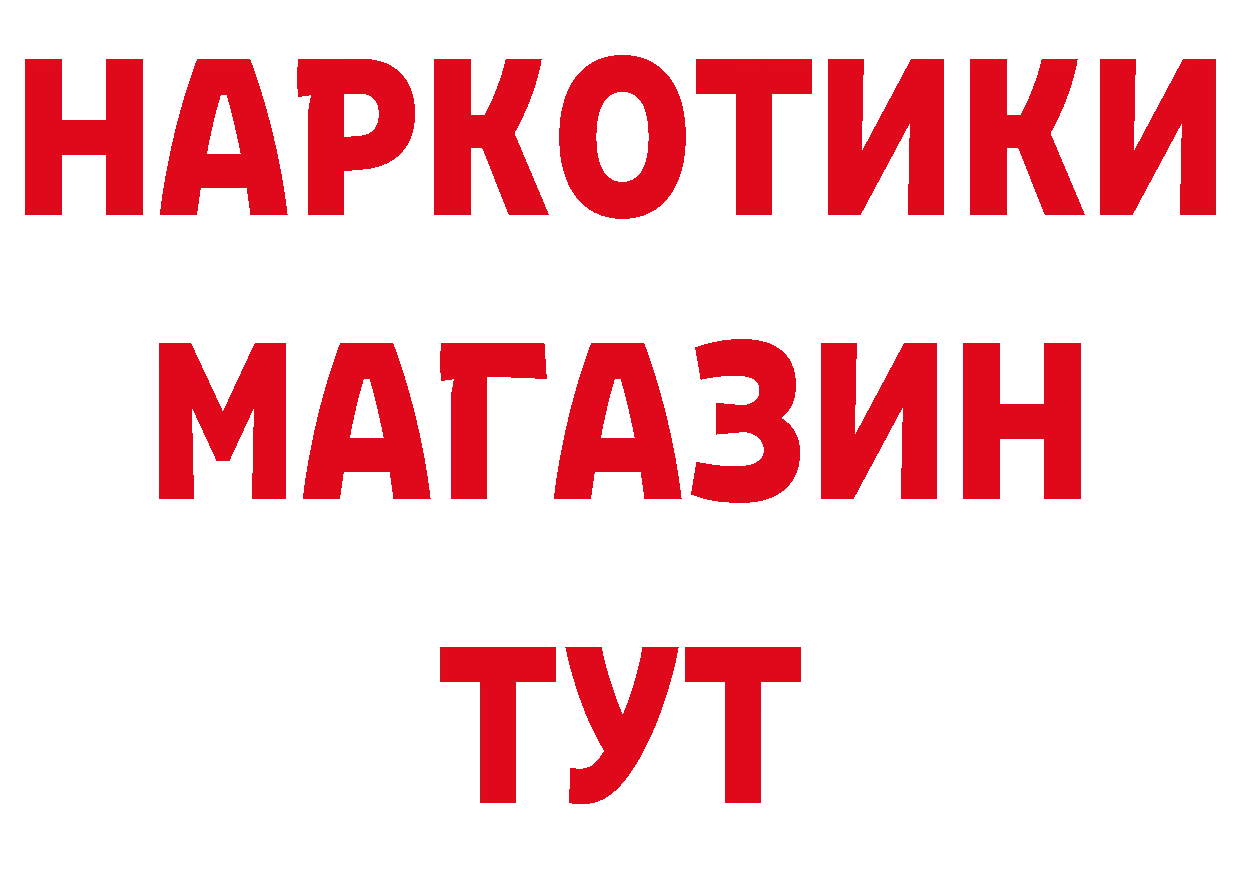 НАРКОТИКИ
МАГАЗИН
ТУТ